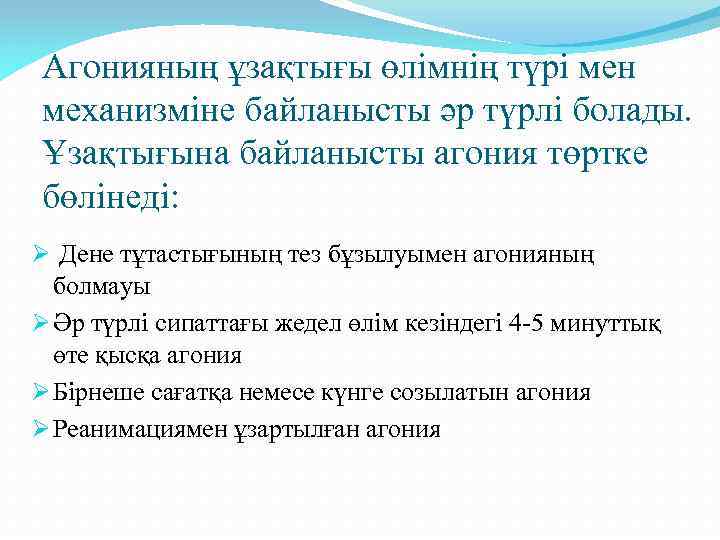 Агонияның ұзақтығы өлімнің түрі мен механизміне байланысты әр түрлі болады. Ұзақтығына байланысты агония төртке бөлінеді:

➢ Дене тұтастығының тез бұзылуымен агонияның болмауы

➢ Әр түрлі сипаттағы жедел өлім кезіндегі 4-5 минуттық өте қысқа агония

➢ Бірнеше сағатқа немесе күнге созылатын агония

➢ Реанимациямен ұзартылған агония